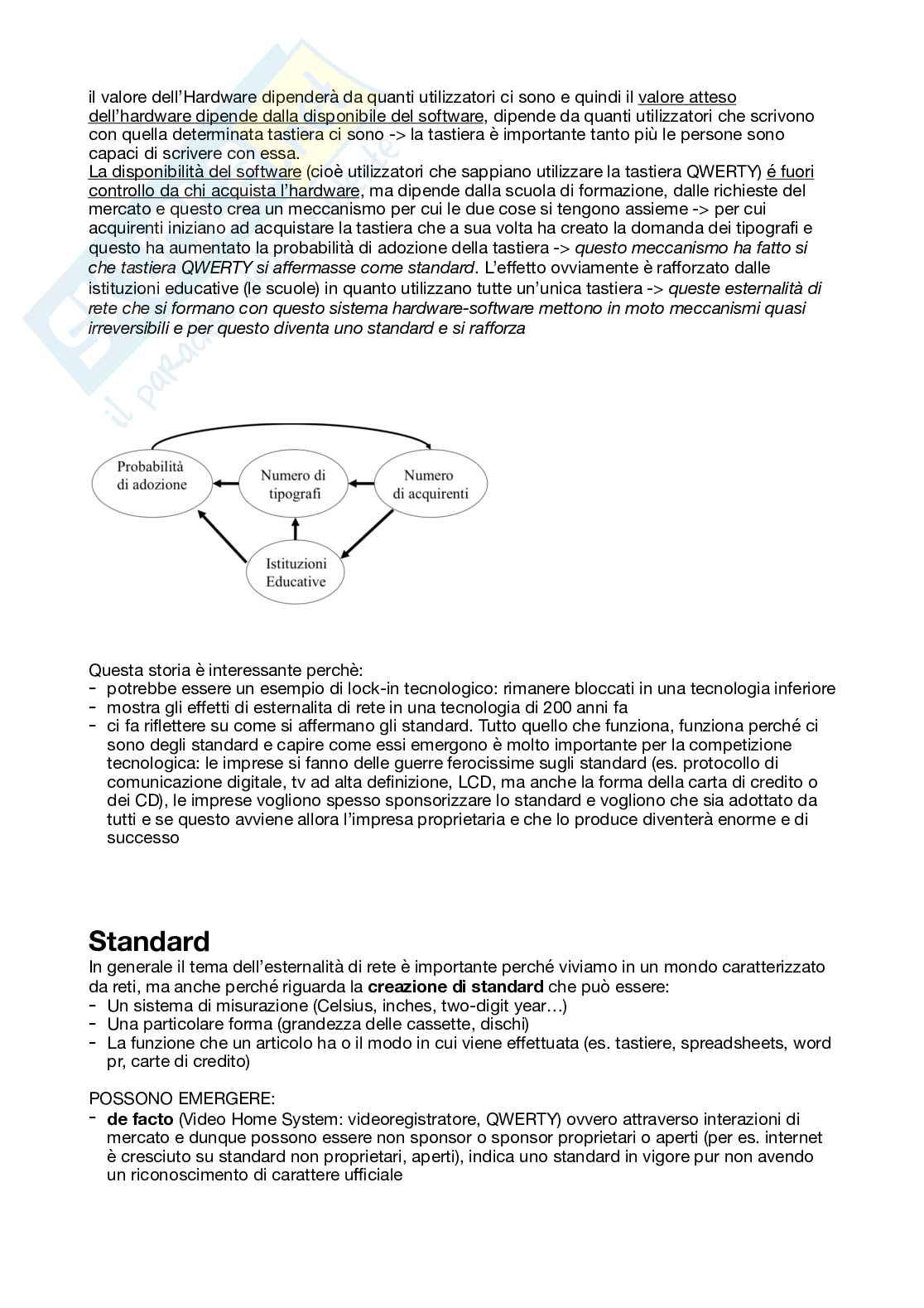 il valore dell'Hardware dipenderà da quanti utilizzatori ci sono e quindi il valore atteso dell'hardware dipende dalla disponibile del software, dipende da quanti utilizzatori che scrivono con quella determinata tastiera ci sono -> la tastiera è importante tanto più le persone sono capaci di scrivere con essa.
La disponibilità del software (cioè utilizzatori che sappiano utilizzare la tastiera QWERTY) é fuori controllo da chi acquista l'hardware, ma dipende dalla scuola di formazione, dalle richieste del mercato e questo crea un meccanismo per cui le due cose si tengono assieme -> per cui acquirenti iniziano ad acquistare la tastiera che a sua volta ha creato la domanda dei tipografi e questo ha aumentato la probabilità di adozione della tastiera -> questo meccanismo ha fatto si che tastiera QWERTY si affermasse come standard. L'effetto ovviamente è rafforzato dalle istituzioni educative (le scuole) in quanto utilizzano tutte un'unica tastiera -> queste esternalità di rete che si formano con questo sistema hardware-software mettono in moto meccanismi quasi irreversibili e per questo diventa uno standard e si rafforza

Probabilità di adozione
Numero di tipografi
Numero di acquirenti
Istituzioni Educative

Questa storia è interessante perchè:
- potrebbe essere un esempio di lock-in tecnologico: rimanere bloccati in una tecnologia inferiore
- mostra gli effetti di esternalita di rete in una tecnologia di 200 anni fa
- ci fa riflettere su come si affermano gli standard. Tutto quello che funziona, funziona perché ci sono degli standard e capire come essi emergono è molto importante per la competizione tecnologica: le imprese si fanno delle guerre ferocissime sugli standard (es. protocollo di comunicazione digitale, tv ad alta definizione, LCD, ma anche la forma della carta di credito o dei CD), le imprese vogliono spesso sponsorizzare lo standard e vogliono che sia adottato da tutti e se questo avviene allora l'impresa proprietaria e che lo produce diventerà enorme e di successo

Standard
In generale il tema dell'esternalità di rete è importante perché viviamo in un mondo caratterizzato da reti, ma anche perché riguarda la creazione di standard che può essere:
- Un sistema di misurazione (Celsius, inches, two-digit year…)
- Una particolare forma (grandezza delle cassette, dischi)
- La funzione che un articolo ha o il modo in cui viene effettuata (es. tastiere, spreadsheets, word pr, carte di credito)

POSSONO EMERGERE:
- de facto (Video Home System: videoregistratore, QWERTY) ovvero attraverso interazioni di mercato e dunque possono essere non sponsor o sponsor proprietari o aperti (per es. internet è cresciuto su standard non proprietari, aperti), indica uno standard in vigore pur non avendo un riconoscimento di carattere ufficiale